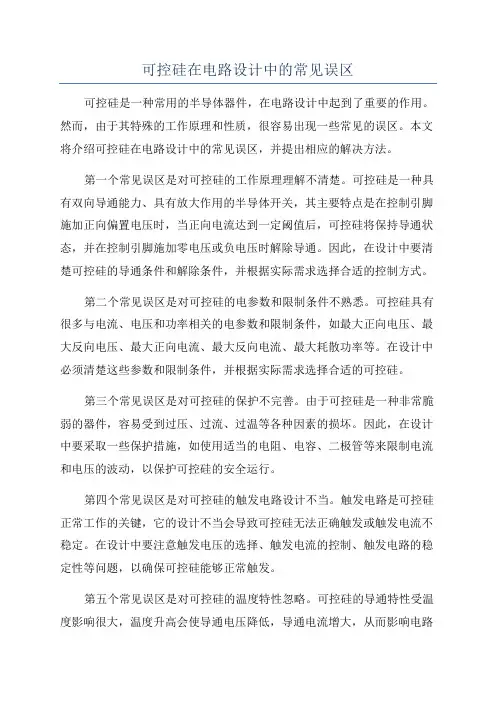 可控硅在电路设计中的常见误区

可控硅是一种常用的半导体器件，在电路设计中起到了重要的作用。然而，由于其特殊的工作原理和性质，很容易出现一些常见的误区。本文将介绍可控硅在电路设计中的常见误区，并提出相应的解决方法。

第一个常见误区是对可控硅的工作原理理解不清楚。可控硅是一种具有双向导通能力、具有放大作用的半导体开关，其主要特点是在控制引脚施加正向偏置电压时，当正向电流达到一定阈值后，可控硅将保持导通状态，并在控制引脚施加零电压或负电压时解除导通。因此，在设计中要清楚可控硅的导通条件和解除条件，并根据实际需求选择合适的控制方式。

第二个常见误区是对可控硅的电参数和限制条件不熟悉。可控硅具有很多与电流、电压和功率相关的电参数和限制条件，如最大正向电压、最大反向电压、最大正向电流、最大反向电流、最大耗散功率等。在设计中必须清楚这些参数和限制条件，并根据实际需求选择合适的可控硅。

第三个常见误区是对可控硅的保护不完善。由于可控硅是一种非常脆弱的器件，容易受到过压、过流、过温等各种因素的损坏。因此，在设计中要采取一些保护措施，如使用适当的电阻、电容、二极管等来限制电流和电压的波动，以保护可控硅的安全运行。

第四个常见误区是对可控硅的触发电路设计不当。触发电路是可控硅正常工作的关键，它的设计不当会导致可控硅无法正确触发或触发电流不稳定。在设计中要注意触发电压的选择、触发电流的控制、触发电路的稳定性等问题，以确保可控硅能够正常触发。

第五个常见误区是对可控硅的温度特性忽略。可控硅的导通特性受温度影响很大，温度升高会使导通电压降低，导通电流增大，从而影响电路